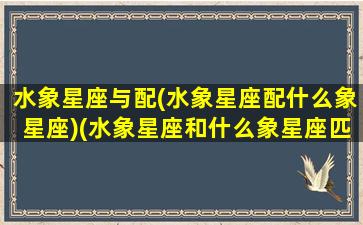 水象星座与配(水象星座配什么象星座)(水象星座和什么象星座匹